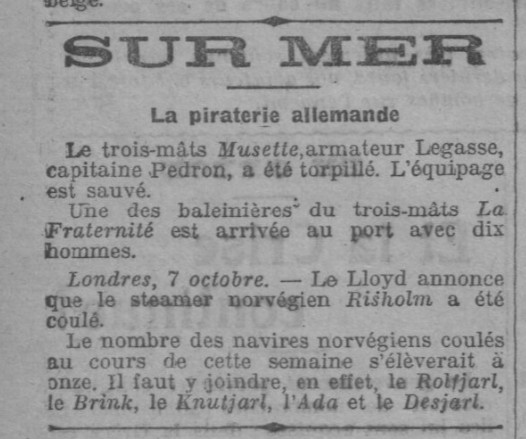 belge.

SUR MER

La piraterie allemande

Le trois-mâts Musette, armateur Legasse, capitaine Pedron, a été torpillé. L'équipage est sauvé.

Une des baleinières du trois-mâts La Fraternité est arrivée au port avec dix hommes.

Londres, 7 octobre. — Le Lloyd annonce que le steamer norvégien Risholm a été coulé.

Le nombre des navires norvégiens coulés au cours de cette semaine s'élèverait à onze. Il faut y joindre, en effet, le Rolfjarl, le Brink, le Knutjarl, l'Ada et le Desjarl.